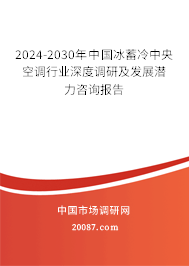 2024-2030年中国冰蓄冷中央空调行业深度调研及发展潜力咨询报告

中国市场调研网

20087.com